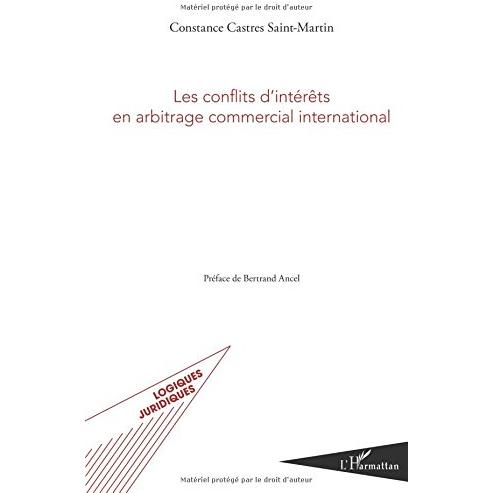 Matériel protégé par le droit d'auteur

Constance Castres Saint-Martin

Les conflits d'intérêts en arbitrage commercial international

Préface de Bertrand Ancel

LOGIQUES JURIDIQUES

L'Harmattan

Matériel protégé par le droit d'auteur